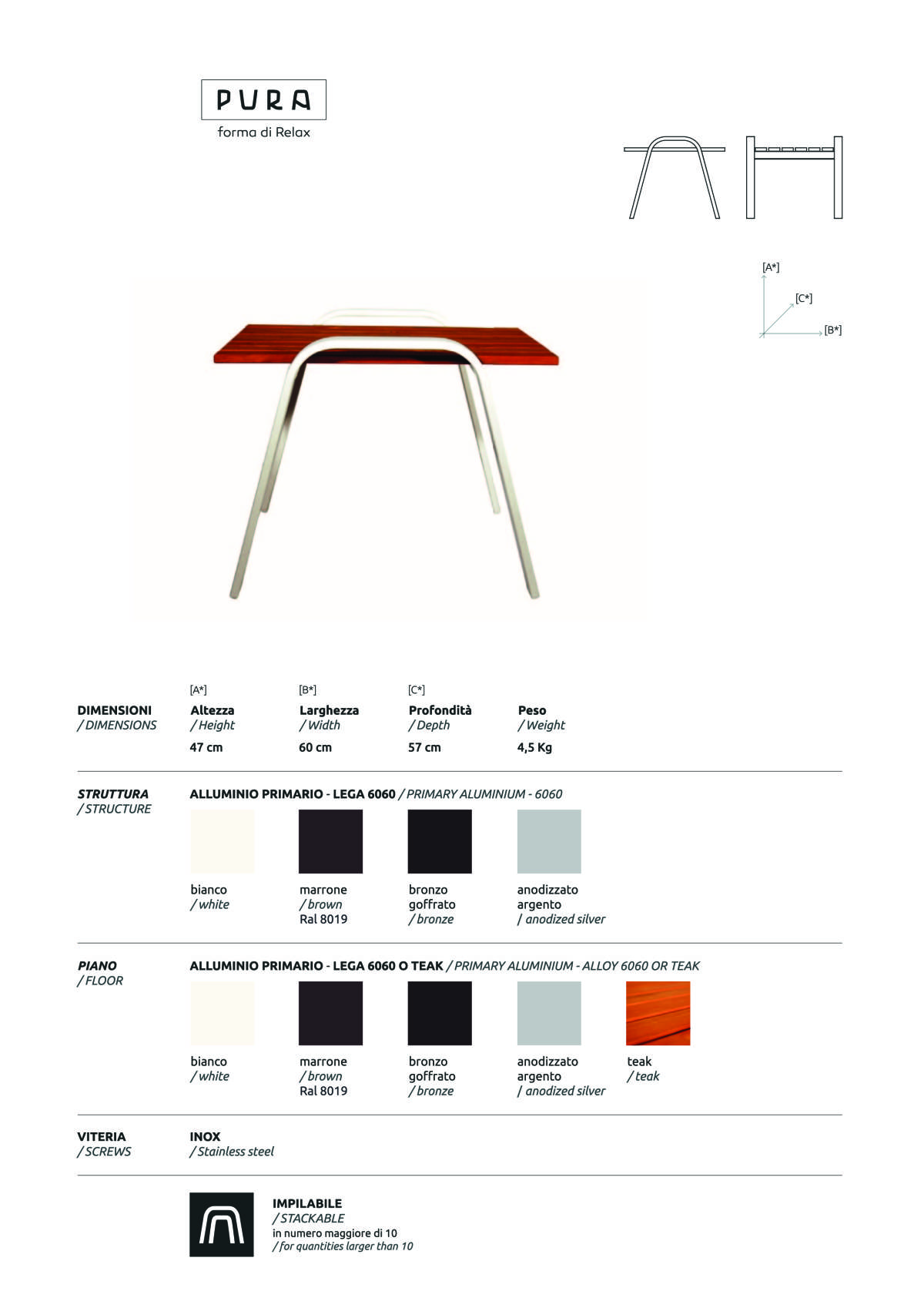 PURA
forma di Relax

[A*]
[C*]
[B*]

DIMENSIONI
/ DIMENSIONS

[A*]
Altezza
/ Height
47 cm

[B*]
Larghezza
/ Width
60 cm

[C*]
Profondità
/ Depth
57 cm

Peso
/ Weight
4,5 Kg

STRUTTURA
/ STRUCTURE

ALLUMINIO PRIMARIO - LEGA 6060 / PRIMARY ALUMINIUM - 6060

bianco
/ white

marrone
/ brown
Ral 8019

bronzo
goffrato
/ bronze

anodizzato
argento
/ anodized silver

PIANO
/ FLOOR

ALLUMINIO PRIMARIO - LEGA 6060 O TEAK / PRIMARY ALUMINIUM - ALLOY 6060 OR TEAK

bianco
/ white

marrone
/ brown
Ral 8019

bronzo
goffrato
/ bronze

anodizzato
argento
/ anodized silver

teak
/ teak

VITERIA
/ SCREWS

INOX
/ Stainless steel

IMPILABILE
/ STACKABLE
in numero maggiore di 10
/ for quantities larger than 10